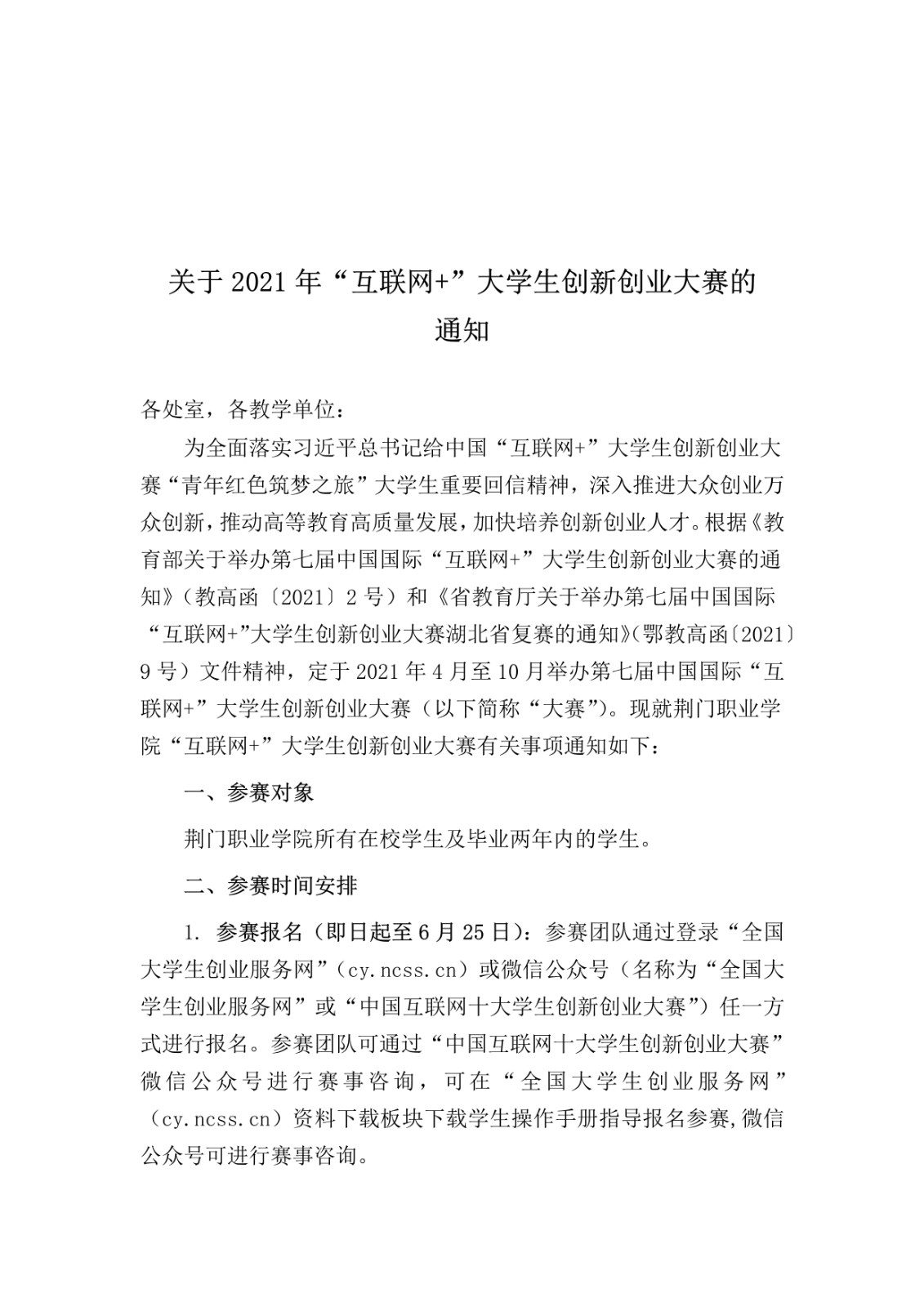 关于 2021 年“互联网+”大学生创新创业大赛的通知

各处室，各教学单位：

为全面落实习近平总书记给中国“互联网+”大学生创新创业大赛“青年红色筑梦之旅”大学生重要回信精神，深入推进大众创业万众创新，推动高等教育高质量发展，加快培养创新创业人才。根据《教育部关于举办第七届中国国际“互联网+”大学生创新创业大赛的通知》（教高函〔2021〕2 号）和《省教育厅关于举办第七届中国国际“互联网+”大学生创新创业大赛湖北省复赛的通知》（鄂教高函〔2021〕9 号）文件精神，定于 2021 年 4 月至 10 月举办第七届中国国际“互联网+”大学生创新创业大赛（以下简称“大赛”）。现就荆门职业学院“互联网+”大学生创新创业大赛有关事项通知如下：

一、参赛对象

荆门职业学院所有在校学生及毕业两年内的学生。

二、参赛时间安排

1. 参赛报名（即日起至 6 月 25 日）：参赛团队通过登录“全国大学生创业服务网”（cy.ncss.cn）或微信公众号（名称为“全国大学生创业服务网”或“中国互联网十大学生创新创业大赛”）任一方式进行报名。参赛团队可通过“中国互联网十大学生创新创业大赛”微信公众号进行赛事咨询，可在“全国大学生创业服务网”（cy.ncss.cn）资料下载板块下载学生操作手册指导报名参赛,微信公众号可进行赛事咨询。